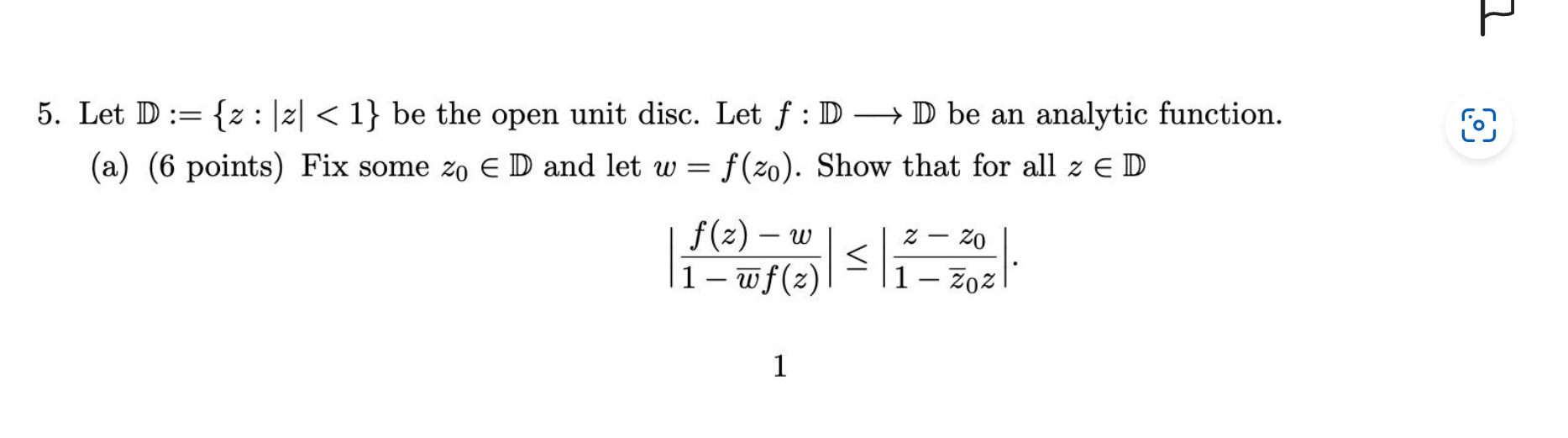 5. Let $\mathbb{D} := \{z : |z| < 1\}$ be the open unit disc. Let $f : \mathbb{D} \longrightarrow \mathbb{D}$ be an analytic function.

(a) (6 points) Fix some $z_0 \in \mathbb{D}$ and let $w = f(z_0)$. Show that for all $z \in \mathbb{D}$

$$\left|\frac{f(z) - w}{1 - \overline{w}f(z)}\right| \leq \left|\frac{z - z_0}{1 - \overline{z}_0 z}\right|.$$

1